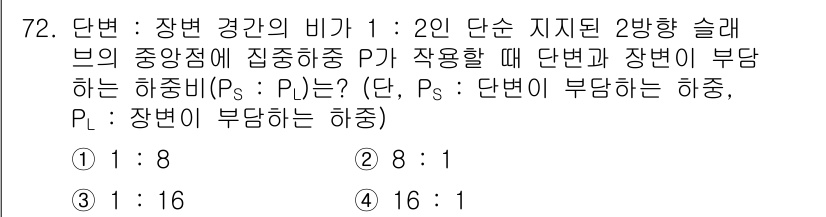 72. 단변 : 장변 경간의 비가 1 : 2인 단순 지지된 2방향 슬래브의 중앙점에 집중하중 P가 작용할 때 단변과 장변이 부담하는 하중비($P_S$ : $P_L$)는? (단, $P_S$ : 단변이 부담하는 하중, $P_L$ : 장변이 부담하는 하중)

① 1 : 8
② 8 : 1
③ 1 : 16
④ 16 : 1